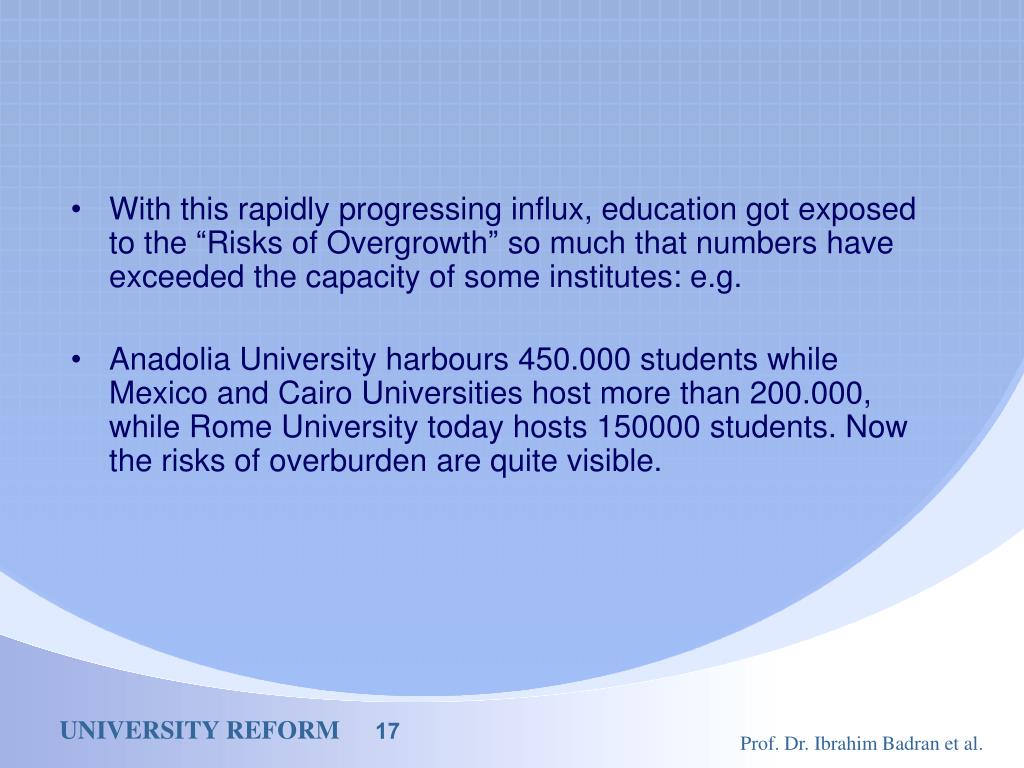 • With this rapidly progressing influx, education got exposed to the “Risks of Overgrowth” so much that numbers have exceeded the capacity of some institutes: e.g.

• Anadolia University harbours 450.000 students while Mexico and Cairo Universities host more than 200.000, while Rome University today hosts 150000 students. Now the risks of overburden are quite visible.

UNIVERSITY REFORM 17

Prof. Dr. Ibrahim Badran et al.